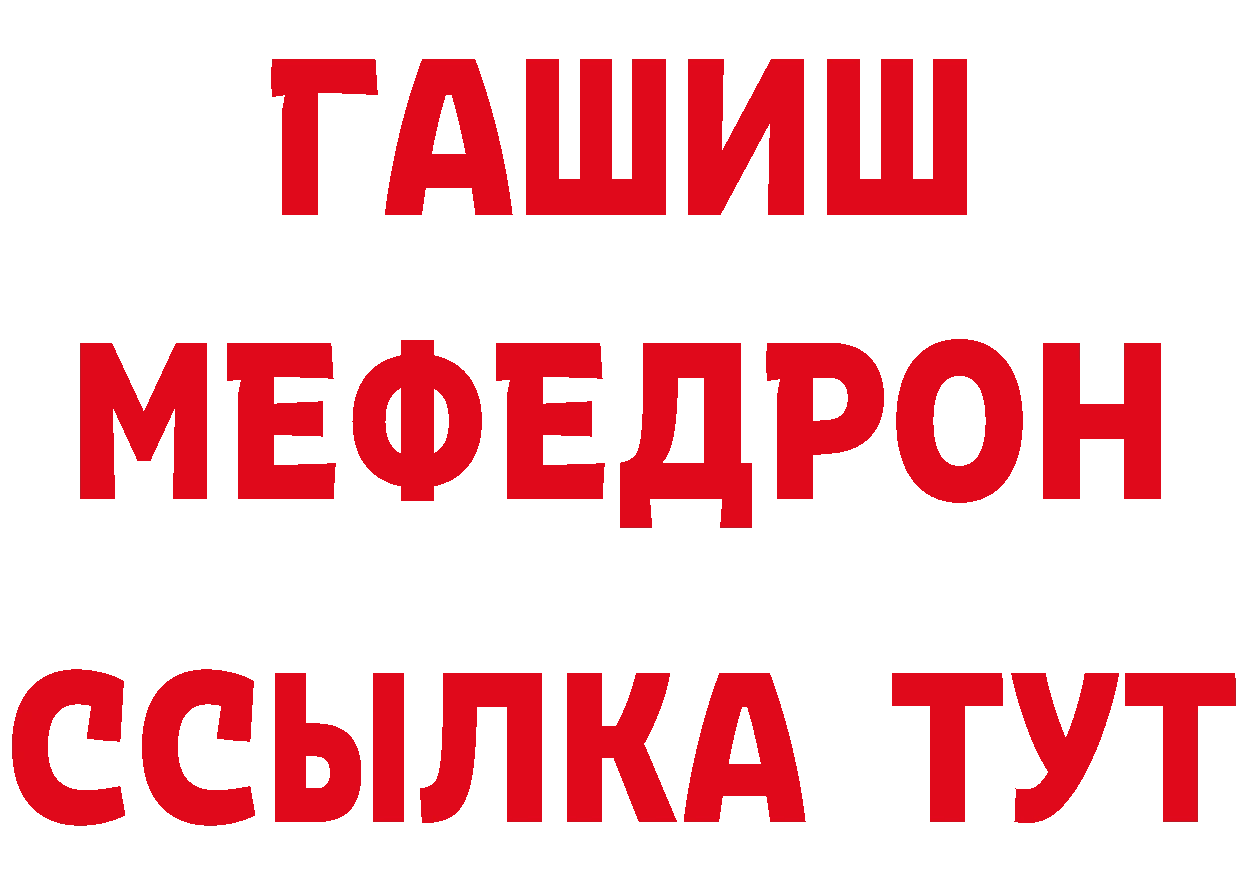 ГАШИШ
МЕФЕДРОН
ССЫЛКА ТУТ